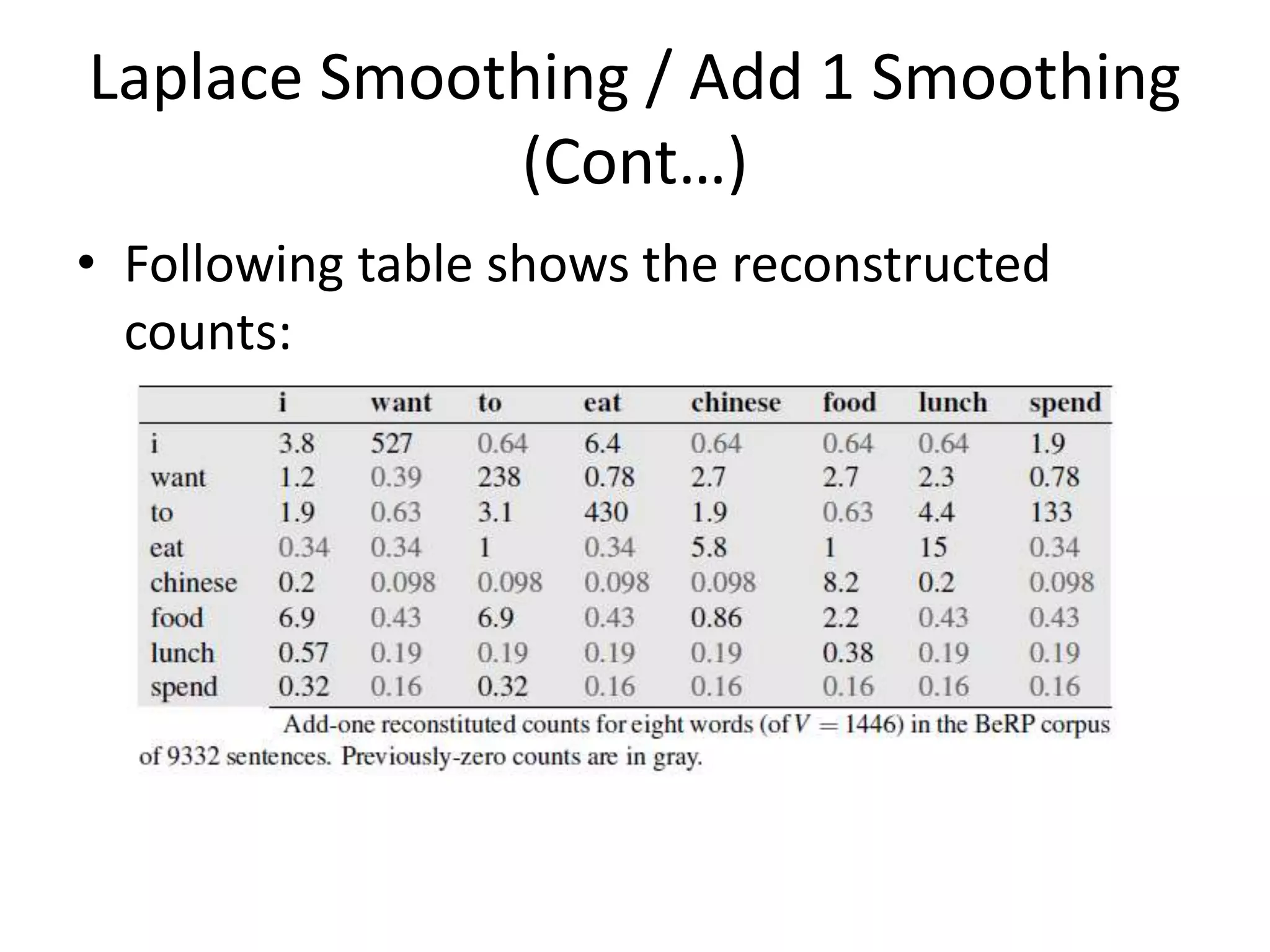 Laplace Smoothing / Add 1 Smoothing (Cont…)

• Following table shows the reconstructed counts:

| | i | want | to | eat | chinese | food | lunch | spend |
|---|---|---|---|---|---|---|---|---|
| i | 3.8 | 527 | 0.64 | 6.4 | 0.64 | 0.64 | 0.64 | 1.9 |
| want | 1.2 | 0.39 | 238 | 0.78 | 2.7 | 2.7 | 2.3 | 0.78 |
| to | 1.9 | 0.63 | 3.1 | 430 | 1.9 | 0.63 | 4.4 | 133 |
| eat | 0.34 | 0.34 | 1 | 0.34 | 5.8 | 1 | 15 | 0.34 |
| chinese | 0.2 | 0.098 | 0.098 | 0.098 | 0.098 | 8.2 | 0.2 | 0.098 |
| food | 6.9 | 0.43 | 6.9 | 0.43 | 0.86 | 2.2 | 0.43 | 0.43 |
| lunch | 0.57 | 0.19 | 0.19 | 0.19 | 0.19 | 0.38 | 0.19 | 0.19 |
| spend | 0.32 | 0.16 | 0.32 | 0.16 | 0.16 | 0.16 | 0.16 | 0.16 |

Add-one reconstituted counts for eight words (of $V = 1446$) in the BeRP corpus of 9332 sentences. Previously-zero counts are in gray.